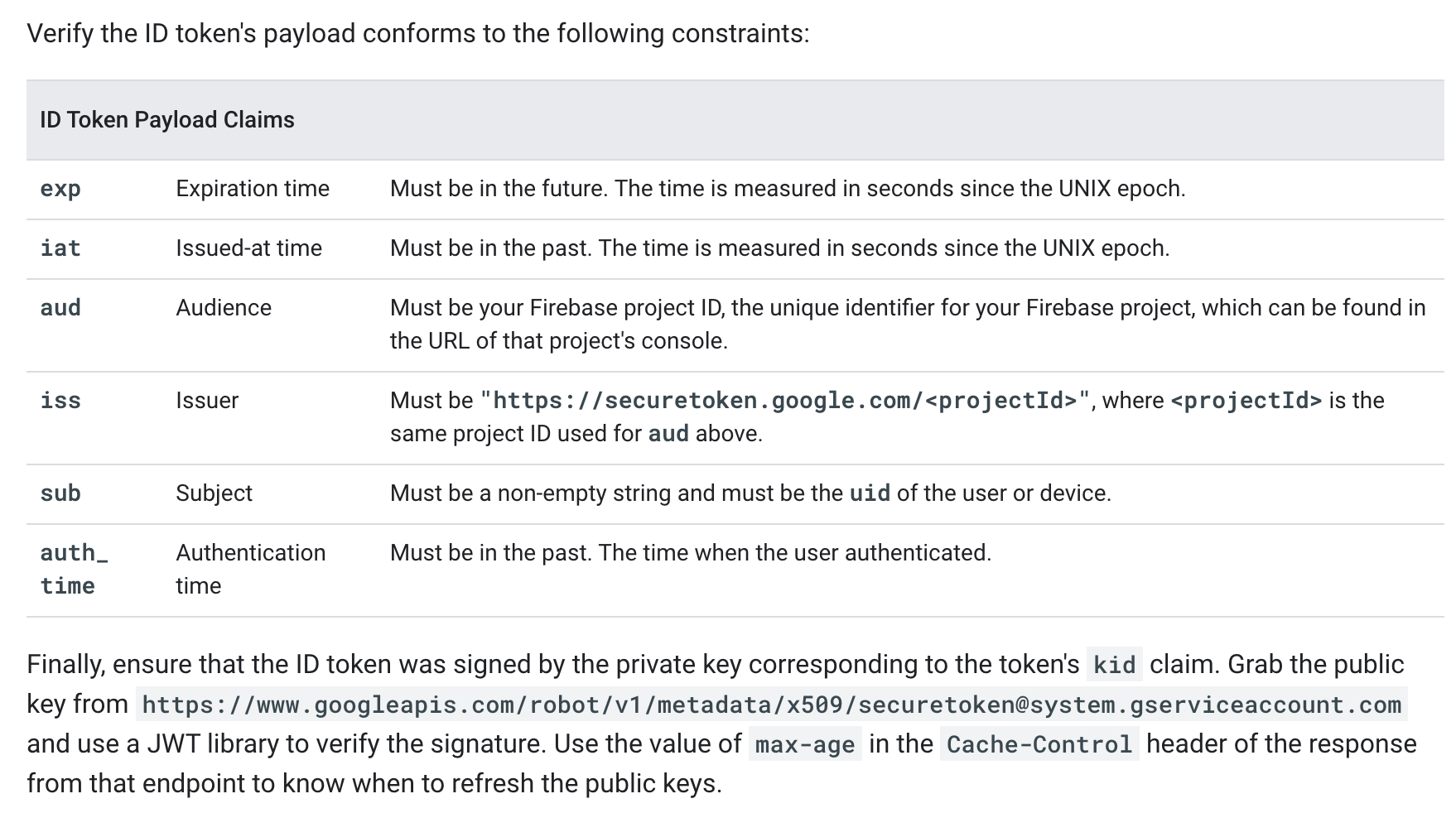 Verify the ID token's payload conforms to the following constraints:

| ID Token Payload Claims | | |
|---|---|---|
| exp | Expiration time | Must be in the future. The time is measured in seconds since the UNIX epoch. |
| iat | Issued-at time | Must be in the past. The time is measured in seconds since the UNIX epoch. |
| aud | Audience | Must be your Firebase project ID, the unique identifier for your Firebase project, which can be found in the URL of that project's console. |
| iss | Issuer | Must be "https://securetoken.google.com/<projectId>", where <projectId> is the same project ID used for aud above. |
| sub | Subject | Must be a non-empty string and must be the uid of the user or device. |
| auth_time | Authentication time | Must be in the past. The time when the user authenticated. |

Finally, ensure that the ID token was signed by the private key corresponding to the token's kid claim. Grab the public key from https://www.googleapis.com/robot/v1/metadata/x509/securetoken@system.gserviceaccount.com and use a JWT library to verify the signature. Use the value of max-age in the Cache-Control header of the response from that endpoint to know when to refresh the public keys.